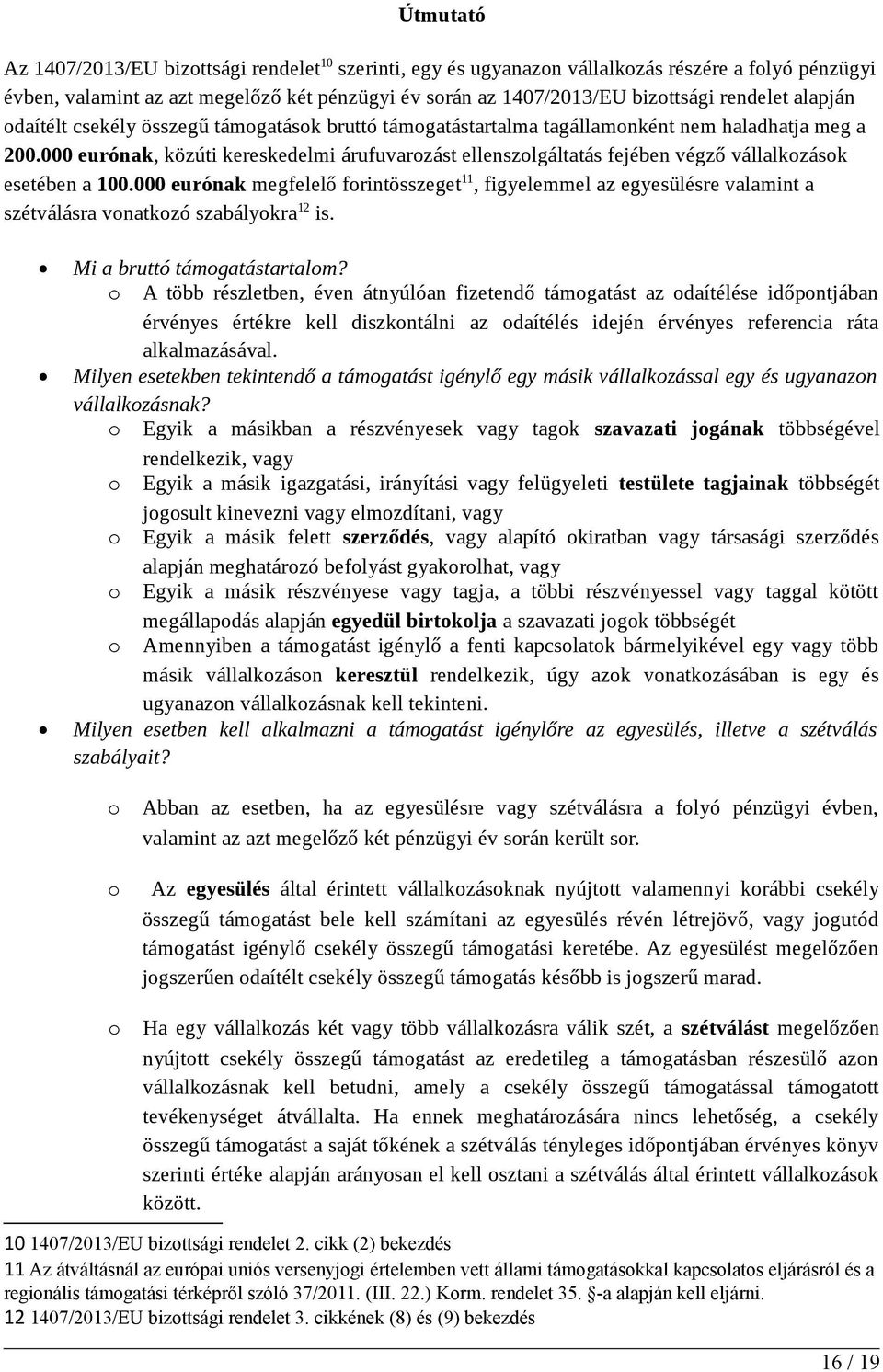 Útmutató

Az 1407/2013/EU bizottsági rendelet$^{10}$ szerinti, egy és ugyanazon vállalkozás részére a folyó pénzügyi évben, valamint az azt megelőző két pénzügyi év során az 1407/2013/EU bizottsági rendelet alapján odaítélt csekély összegű támogatások bruttó támogatástartalma tagállamonként nem haladhatja meg a 200.000 eurónak, közúti kereskedelmi árufuvarozást ellenszolgáltatás fejében végző vállalkozások esetében a 100.000 eurónak megfelelő forintösszeget$^{11}$, figyelemmel az egyesülésre valamint a szétválásra vonatkozó szabályokra$^{12}$ is.

• Mi a bruttó támogatástartalom?
o A több részletben, éven átnyúlóan fizetendő támogatást az odaítélése időpontjában érvényes értékre kell diszkontálni az odaítélés idején érvényes referencia ráta alkalmazásával.
• Milyen esetekben tekintendő a támogatást igénylő egy másik vállalkozással egy és ugyanazon vállalkozásnak?
o Egyik a másikban a részvényesek vagy tagok szavazati jogának többségével rendelkezik, vagy
o Egyik a másik igazgatási, irányítási vagy felügyeleti testülete tagjainak többségét jogosult kinevezni vagy elmozdítani, vagy
o Egyik a másik felett szerződés, vagy alapító okiratban vagy társasági szerződés alapján meghatározó befolyást gyakorolhat, vagy
o Egyik a másik részvényese vagy tagja, a többi részvényessel vagy taggal kötött megállapodás alapján egyedül birtokolja a szavazati jogok többségét
o Amennyiben a támogatást igénylő a fenti kapcsolatok bármelyikével egy vagy több másik vállalkozáson keresztül rendelkezik, úgy azok vonatkozásában is egy és ugyanazon vállalkozásnak kell tekinteni.
• Milyen esetben kell alkalmazni a támogatást igénylőre az egyesülés, illetve a szétválás szabályait?

o Abban az esetben, ha az egyesülésre vagy szétválásra a folyó pénzügyi évben, valamint az azt megelőző két pénzügyi év során került sor.

o Az egyesülés által érintett vállalkozásoknak nyújtott valamennyi korábbi csekély összegű támogatást bele kell számítani az egyesülés révén létrejövő, vagy jogutód támogatást igénylő csekély összegű támogatási keretébe. Az egyesülést megelőzően jogszerűen odaítélt csekély összegű támogatás később is jogszerű marad.

o Ha egy vállalkozás két vagy több vállalkozásra válik szét, a szétválást megelőzően nyújtott csekély összegű támogatást az eredetileg a támogatásban részesülő azon vállalkozásnak kell betudni, amely a csekély összegű támogatással támogatott tevékenységet átvállalta. Ha ennek meghatározására nincs lehetőség, a csekély összegű támogatást a saját tőkének a szétválás tényleges időpontjában érvényes könyv szerinti értéke alapján arányosan el kell osztani a szétválás által érintett vállalkozások között.

10 1407/2013/EU bizottsági rendelet 2. cikk (2) bekezdés
11 Az átváltásnál az európai uniós versenyjogi értelemben vett állami támogatásokkal kapcsolatos eljárásról és a regionális támogatási térképről szóló 37/2011. (III. 22.) Korm. rendelet 35. §-a alapján kell eljárni.
12 1407/2013/EU bizottsági rendelet 3. cikkének (8) és (9) bekezdés

16 / 19